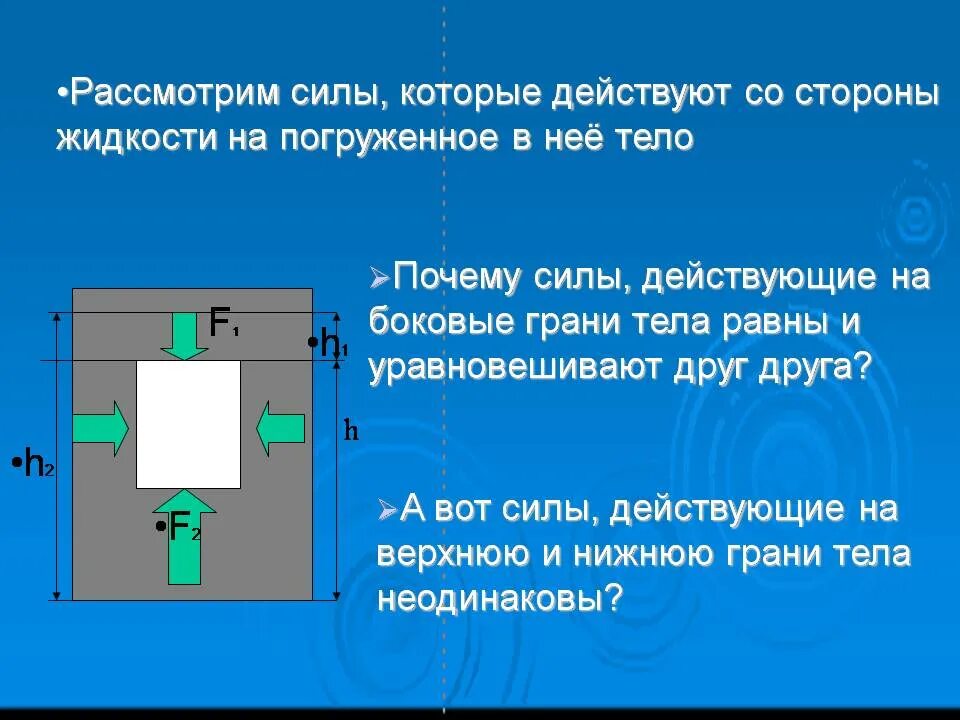 •Рассмотрим силы, которые действуют со стороны жидкости на погруженное в неё тело

$F_1$

•$h_1$

h

•$h_2$

•$F_2$

➢Почему силы, действующие на боковые грани тела равны и уравновешивают друг друга?

➢А вот силы, действующие на верхнюю и нижнюю грани тела неодинаковы?